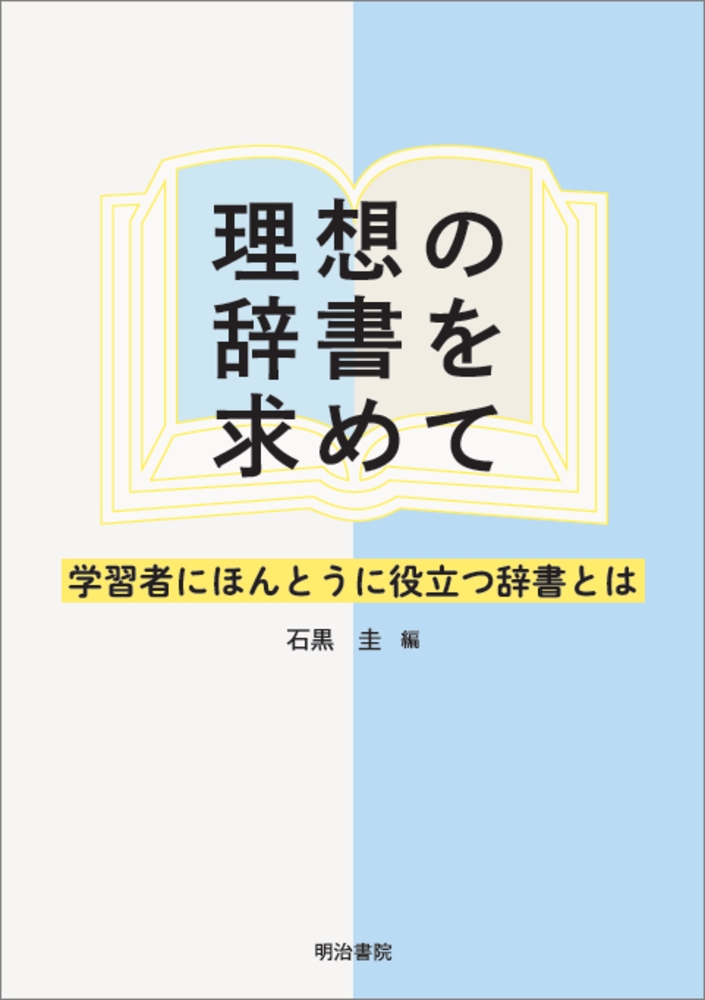 理想の
辞書を
求めて

学習者にほんとうに役立つ辞書とは

石黒　圭 編

明治書院